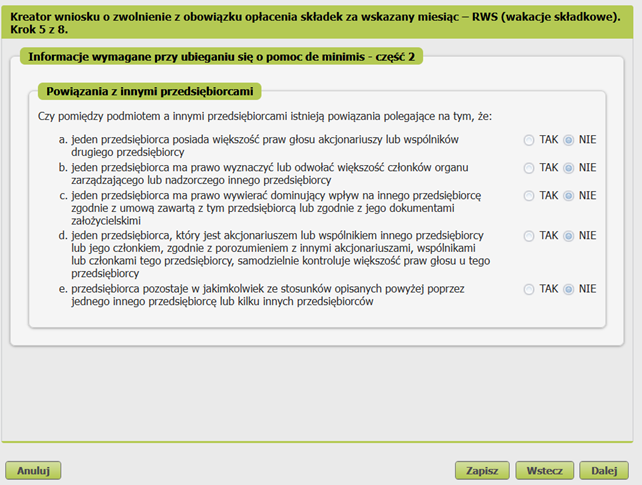 Kreator wniosku o zwolnienie z obowiązku opłacenia składek za wskazany miesiąc – RWS (wakacje składkowe). Krok 5 z 8.

Informacje wymagane przy ubieganiu się o pomoc de minimis - część 2

Powiązania z innymi przedsiębiorcami

Czy pomiędzy podmiotem a innymi przedsiębiorcami istnieją powiązania polegające na tym, że:

a. jeden przedsiębiorca posiada większość praw głosu akcjonariuszy lub wspólników drugiego przedsiębiorcy
TAK NIE

b. jeden przedsiębiorca ma prawo wyznaczyć lub odwołać większość członków organu zarządzającego lub nadzorczego innego przedsiębiorcy
TAK NIE

c. jeden przedsiębiorca ma prawo wywierać dominujący wpływ na innego przedsiębiorcę zgodnie z umową zawartą z tym przedsiębiorcą lub zgodnie z jego dokumentami założycielskimi
TAK NIE

d. jeden przedsiębiorca, który jest akcjonariuszem lub wspólnikiem innego przedsiębiorcy lub jego członkiem, zgodnie z porozumieniem z innymi akcjonariuszami, wspólnikami lub członkami tego przedsiębiorcy, samodzielnie kontroluje większość praw głosu u tego przedsiębiorcy
TAK NIE

e. przedsiębiorca pozostaje w jakimkolwiek ze stosunków opisanych powyżej poprzez jednego innego przedsiębiorcę lub kilku innych przedsiębiorców
TAK NIE

Anuluj

Zapisz Wstecz Dalej